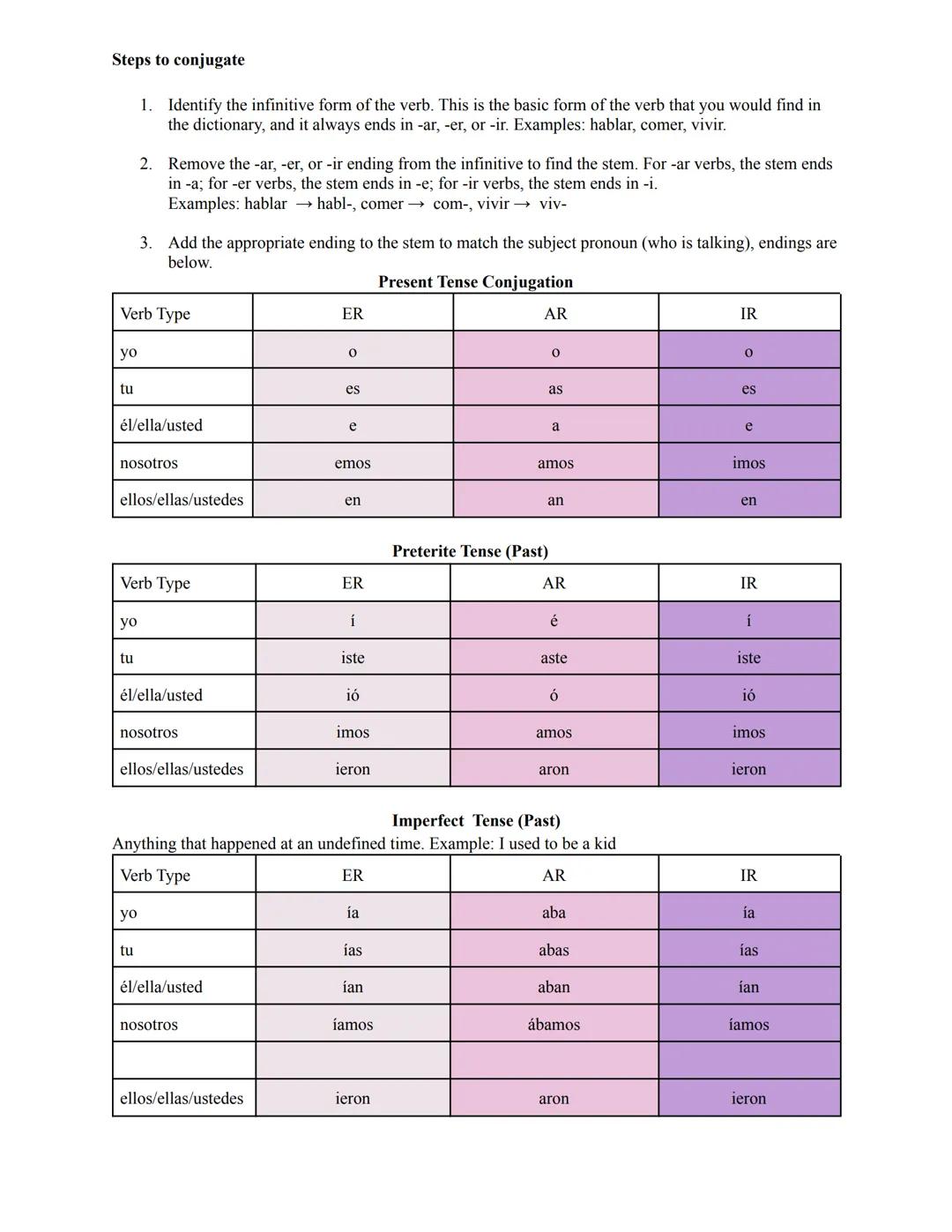 **Steps to conjugate**

1. Identify the infinitive form of the verb. This is the basic form of the verb that you would find in the dictionary, and it always ends in -ar, -er, or -ir. Examples: hablar, comer, vivir.

2. Remove the -ar, -er, or -ir ending from the infinitive to find the stem. For -ar verbs, the stem ends in -a; for -er verbs, the stem ends in -e; for -ir verbs, the stem ends in -i. Examples: hablar → habl-, comer → com-, vivir → viv-

3. Add the appropriate ending to the stem to match the subject pronoun (who is talking), endings are below.

**Present Tense Conjugation**

| Verb Type | ER | AR | IR |
|---|---|---|---|
| yo | o | o | o |
| tu | es | as | es |
| él/ella/usted | e | a | e |
| nosotros | emos | amos | imos |
| ellos/ellas/ustedes | en | an | en |

**Preterite Tense (Past)**

| Verb Type | ER | AR | IR |
|---|---|---|---|
| yo | í | é | í |
| tu | iste | aste | iste |
| él/ella/usted | ió | ó | ió |
| nosotros | imos | amos | imos |
| ellos/ellas/ustedes | ieron | aron | ieron |

**Imperfect Tense (Past)**
Anything that happened at an undefined time. Example: I used to be a kid

| Verb Type | ER | AR | IR |
|---|---|---|---|
| yo | ía | aba | ía |
| tu | ías | abas | ías |
| él/ella/usted | ían | aban | ían |
| nosotros | íamos | ábamos | íamos |
| | | | |
| ellos/ellas/ustedes | ieron | aron | ieron |